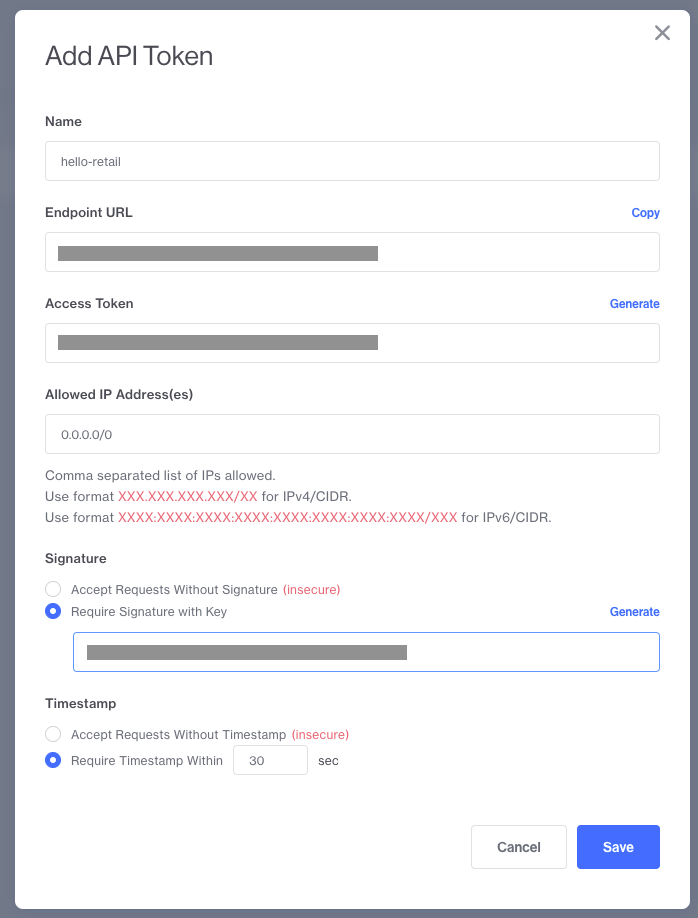 Add API Token

Name

hello-retail

Endpoint URL

Copy

Access Token

Generate

Allowed IP Address(es)

0.0.0.0/0

Comma separated list of IPs allowed.
Use format XXX.XXX.XXX.XXX/XX for IPv4/CIDR.
Use format XXXX:XXXX:XXXX:XXXX:XXXX:XXXX:XXXX:XXXX/XXX for IPv6/CIDR.

Signature

Accept Requests Without Signature (insecure)

Require Signature with Key

Generate

Timestamp

Accept Requests Without Timestamp (insecure)

Require Timestamp Within 30 sec

Cancel

Save